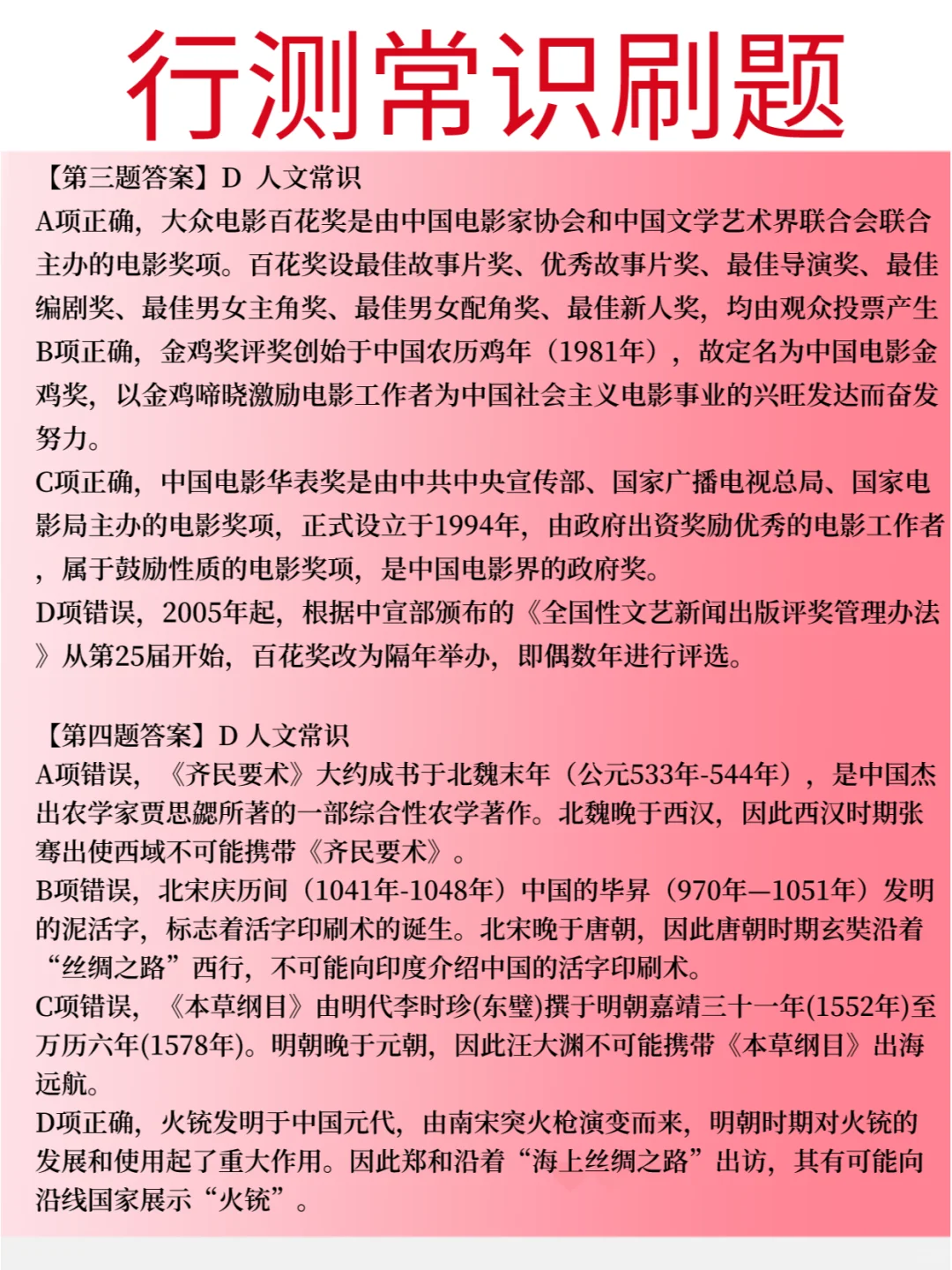 行测常识刷题

【第三题答案】D 人文常识
A项正确，大众电影百花奖是由中国电影家协会和中国文学艺术界联合会联合主办的电影奖项。百花奖设最佳故事片奖、优秀故事片奖、最佳导演奖、最佳编剧奖、最佳男女主角奖、最佳男女配角奖、最佳新人奖，均由观众投票产生
B项正确，金鸡奖评奖创始于中国农历鸡年（1981年），故定名为中国电影金鸡奖，以金鸡啼晓激励电影工作者为中国社会主义电影事业的兴旺发达而奋发努力。
C项正确，中国电影华表奖是由中共中央宣传部、国家广播电视总局、国家电影局主办的电影奖项，正式设立于1994年，由政府出资奖励优秀的电影工作者，属于鼓励性质的电影奖项，是中国电影界的政府奖。
D项错误，2005年起，根据中宣部颁布的《全国性文艺新闻出版评奖管理办法》从第25届开始，百花奖改为隔年举办，即偶数年进行评选。

【第四题答案】D 人文常识
A项错误，《齐民要术》大约成书于北魏末年（公元533年-544年），是中国杰出农学家贾思勰所著的一部综合性农学著作。北魏晚于西汉，因此西汉时期张骞出使西域不可能携带《齐民要术》。
B项错误，北宋庆历间（1041年-1048年）中国的毕昇（970年—1051年）发明的泥活字，标志着活字印刷术的诞生。北宋晚于唐朝，因此唐朝时期玄奘沿着“丝绸之路”西行，不可能向印度介绍中国的活字印刷术。
C项错误，《本草纲目》由明代李时珍(东璧)撰于明朝嘉靖三十一年(1552年)至万历六年(1578年)。明朝晚于元朝，因此汪大渊不可能携带《本草纲目》出海远航。
D项正确，火铳发明于中国元代，由南宋突火枪演变而来，明朝时期对火铳的发展和使用起了重大作用。因此郑和沿着“海上丝绸之路”出访，其有可能向沿线国家展示“火铳”。